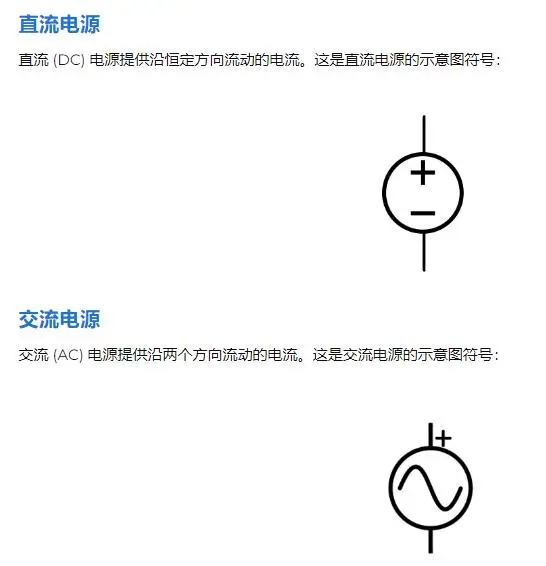 直流电源

直流(DC)电源提供沿恒定方向流动的电流。这是直流电源的示意图符号：

+
−

交流电源

交流(AC)电源提供沿两个方向流动的电流。这是交流电源的示意图符号：

+